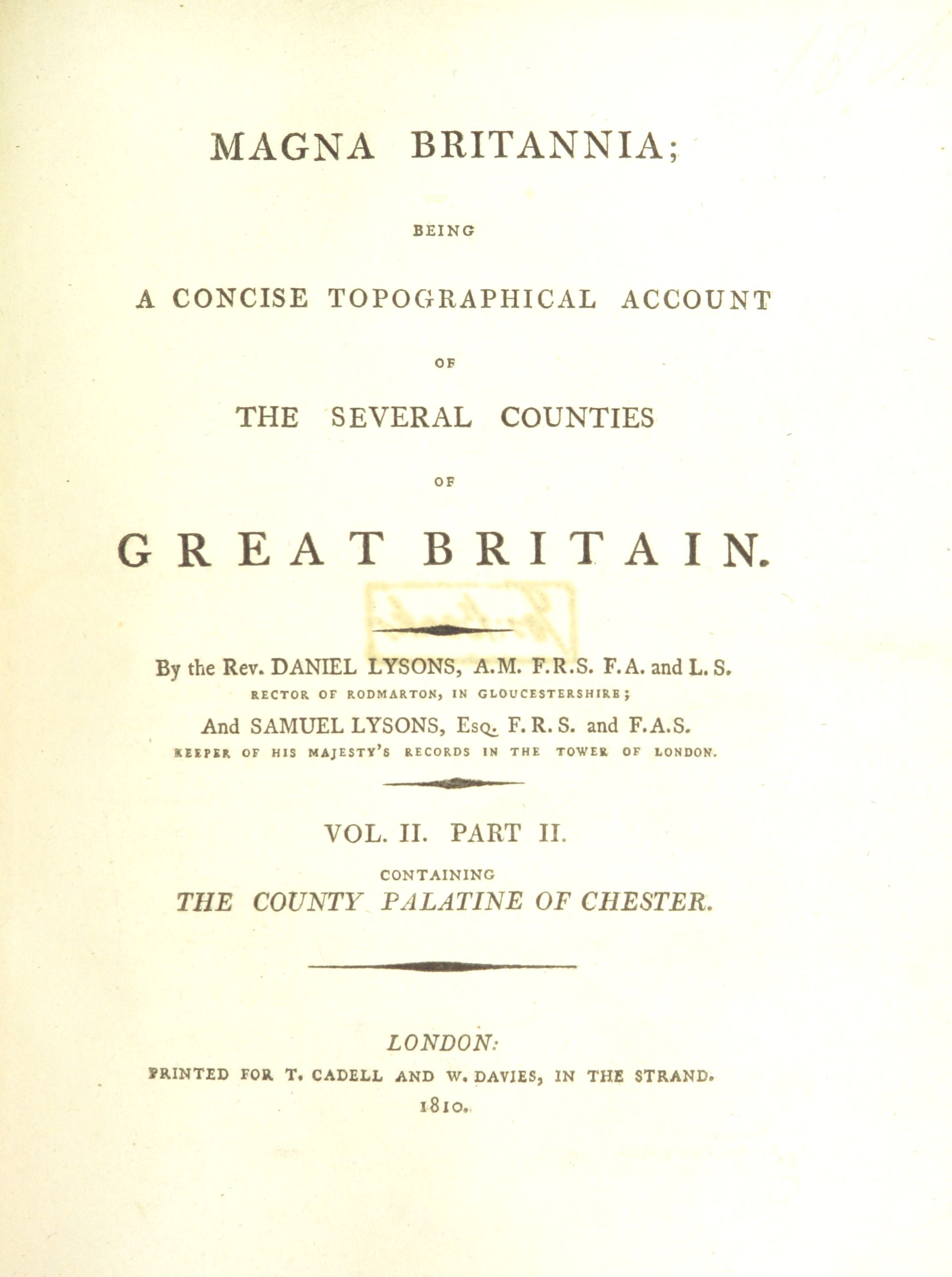 MAGNA BRITANNIA;

BEING

A CONCISE TOPOGRAPHICAL ACCOUNT

OF

THE SEVERAL COUNTIES

OF

GREAT BRITAIN.

By the Rev. DANIEL LYSONS, A.M. F.R.S. F.A. and L.S.
RECTOR OF RODMARTON, IN GLOUCESTERSHIRE;
And SAMUEL LYSONS, Esq. F.R.S. and F.A.S.
KEEPER OF HIS MAJESTY'S RECORDS IN THE TOWER OF LONDON.

VOL. II. PART II.

CONTAINING
THE COUNTY PALATINE OF CHESTER.

LONDON:
PRINTED FOR T. CADELL AND W. DAVIES, IN THE STRAND.
1810.